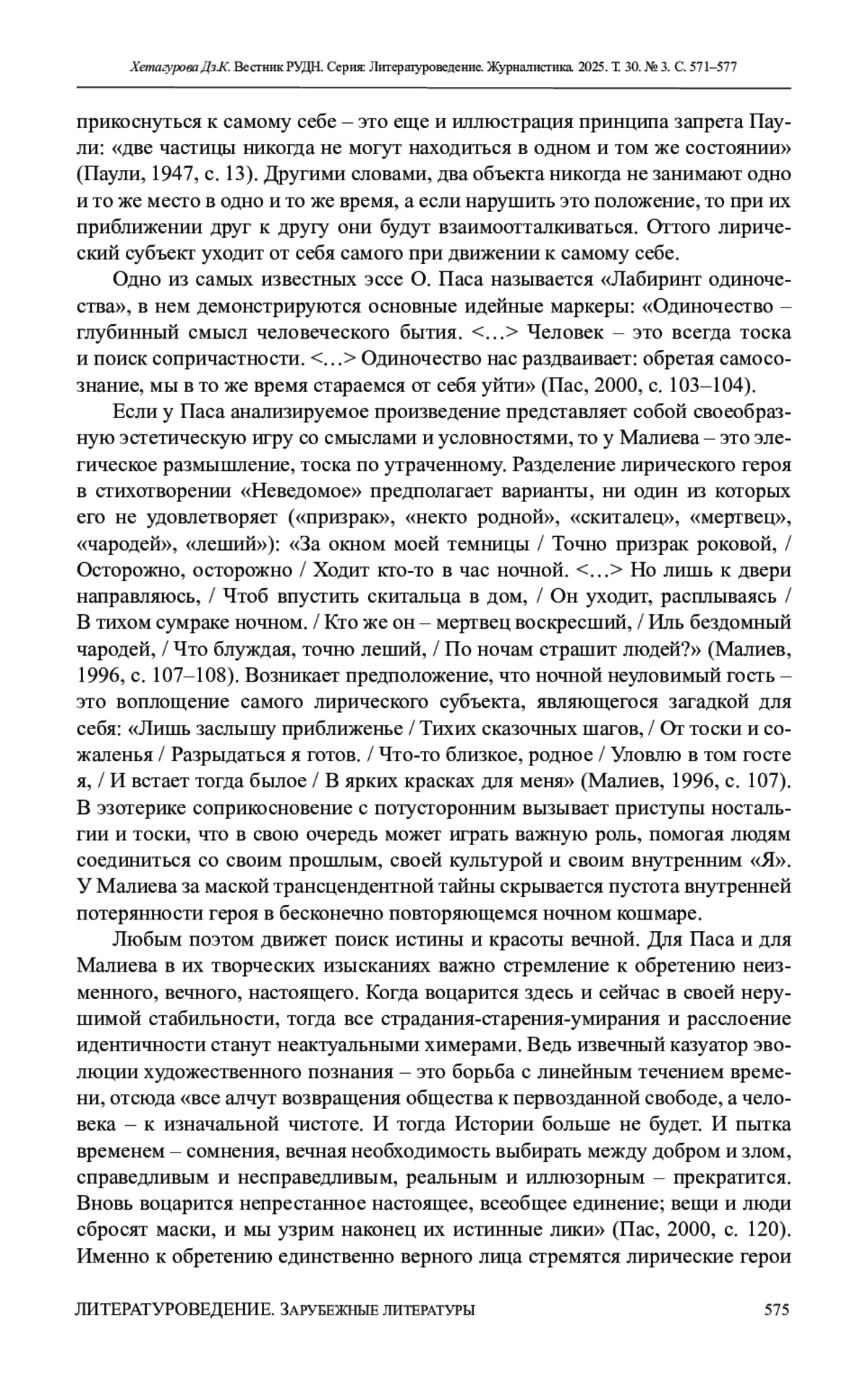 Хетагурова Дз.К. Вестник РУДН. Серия: Литературоведение. Журналистика. 2025. Т. 30. № 3. С. 571–577

прикоснуться к самому себе – это еще и иллюстрация принципа запрета Паули: «две частицы никогда не могут находиться в одном и том же состоянии» (Паули, 1947, с. 13). Другими словами, два объекта никогда не занимают одно и то же место в одно и то же время, а если нарушить это положение, то при их приближении друг к другу они будут взаимоотталкиваться. Оттого лирический субъект уходит от себя самого при движении к самому себе.

Одно из самых известных эссе О. Паса называется «Лабиринт одиночества», в нем демонстрируются основные идейные маркеры: «Одиночество – глубинный смысл человеческого бытия. <…> Человек – это всегда тоска и поиск сопричастности. <…> Одиночество нас раздваивает: обретая самосознание, мы в то же время стараемся от себя уйти» (Пас, 2000, с. 103–104).

Если у Паса анализируемое произведение представляет собой своеобразную эстетическую игру со смыслами и условностями, то у Малиева – это элегическое размышление, тоска по утраченному. Разделение лирического героя в стихотворении «Неведомое» предполагает варианты, ни один из которых его не удовлетворяет («призрак», «некто родной», «скиталец», «мертвец», «чародей», «леший»): «За окном моей темницы / Точно призрак роковой, / Осторожно, осторожно / Ходит кто-то в час ночной. <…> Но лишь к двери направляюсь, / Чтоб впустить скитальца в дом, / Он уходит, расплываясь / В тихом сумраке ночном. / Кто же он – мертвец воскресший, / Иль бездомный чародей, / Что блуждая, точно леший, / По ночам страшит людей?» (Малиев, 1996, с. 107–108). Возникает предположение, что ночной неуловимый гость – это воплощение самого лирического субъекта, являющегося загадкой для себя: «Лишь заслышу приближенье / Тихих сказочных шагов, / От тоски и сожаленья / Разрыдаться я готов. / Что-то близкое, родное / Уловлю в том госте я, / И встает тогда былое / В ярких красках для меня» (Малиев, 1996, с. 107). В эзотерике соприкосновение с потусторонним вызывает приступы ностальгии и тоски, что в свою очередь может играть важную роль, помогая людям соединиться со своим прошлым, своей культурой и своим внутренним «Я». У Малиева за маской трансцендентной тайны скрывается пустота внутренней потерянности героя в бесконечно повторяющемся ночном кошмаре.

Любым поэтом движет поиск истины и красоты вечной. Для Паса и для Малиева в их творческих изысканиях важно стремление к обретению неизменного, вечного, настоящего. Когда воцарится здесь и сейчас в своей нерушимой стабильности, тогда все страдания-старения-умирания и расслоение идентичности станут неактуальными химерами. Ведь извечный казуатор эволюции художественного познания – это борьба с линейным течением времени, отсюда «все алчут возвращения общества к первозданной свободе, а человека – к изначальной чистоте. И тогда Истории больше не будет. И пытка временем – сомнения, вечная необходимость выбирать между добром и злом, справедливым и несправедливым, реальным и иллюзорным – прекратится. Вновь воцарится непрестанное настоящее, всеобщее единение; вещи и люди сбросят маски, и мы узрим наконец их истинные лики» (Пас, 2000, с. 120). Именно к обретению единственно верного лица стремятся лирические герои

ЛИТЕРАТУРОВЕДЕНИЕ. ЗАРУБЕЖНЫЕ ЛИТЕРАТУРЫ 575